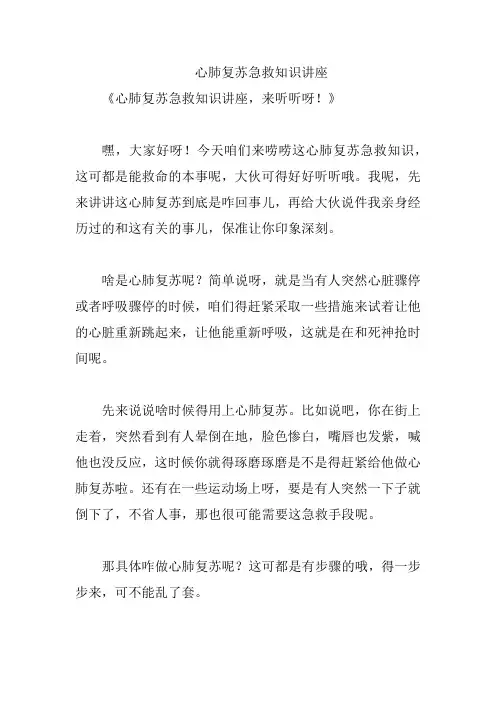 心肺复苏急救知识讲座

《心肺复苏急救知识讲座，来听听呀！》

嘿，大家好呀！今天咱们来唠唠这心肺复苏急救知识，这可都是能救命的本事呢，大伙可得好好听听哦。我呢，先来讲讲这心肺复苏到底是咋回事儿，再给大伙说件我亲身经历过的和这有关的事儿，保准让你印象深刻。

啥是心肺复苏呢？简单说呀，就是当有人突然心脏骤停或者呼吸骤停的时候，咱们得赶紧采取一些措施来试着让他的心脏重新跳起来，让他能重新呼吸，这就是在和死神抢时间呢。

先来说说啥时候得用上心肺复苏。比如说吧，你在街上走着，突然看到有人晕倒在地，脸色惨白，嘴唇也发紫，喊他也没反应，这时候你就得琢磨琢磨是不是得赶紧给他做心肺复苏啦。还有在一些运动场上呀，要是有人突然一下子就倒下了，不省人事，那也很可能需要这急救手段呢。

那具体咋做心肺复苏呢？这可都是有步骤的哦，得一步步来，可不能乱了套。